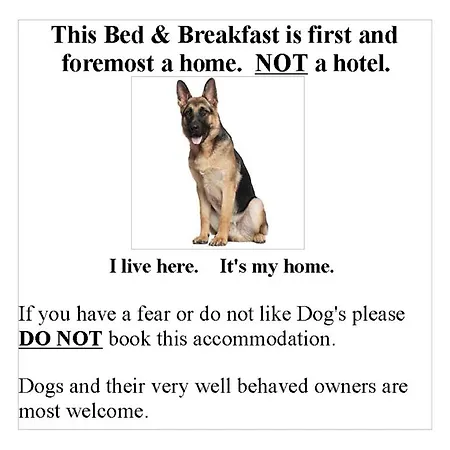 This Bed & Breakfast is first and foremost a home. NOT a hotel.

I live here. It's my home.

If you have a fear or do not like Dog's please DO NOT book this accommodation.

Dogs and their very well behaved owners are most welcome.